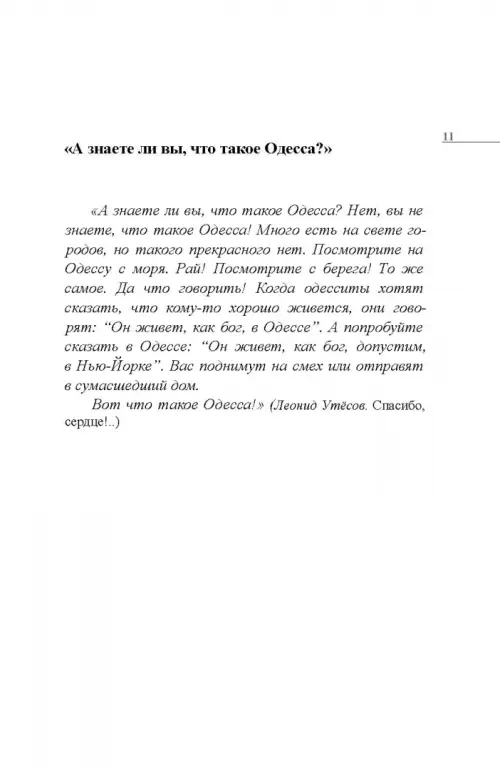 11

«А знаете ли вы, что такое Одесса?»

«А знаете ли вы, что такое Одесса? Нет, вы не знаете, что такое Одесса! Много есть на свете городов, но такого прекрасного нет. Посмотрите на Одессу с моря. Рай! Посмотрите с берега! То же самое. Да что говорить! Когда одесситы хотят сказать, что кому-то хорошо живется, они говорят: “Он живет, как бог, в Одессе”. А попробуйте сказать в Одессе: “Он живет, как бог, допустим, в Нью-Йорке”. Вас поднимут на смех или отправят в сумасшедший дом.

Вот что такое Одесса!» (Леонид Утёсов. Спасибо, сердце!..)